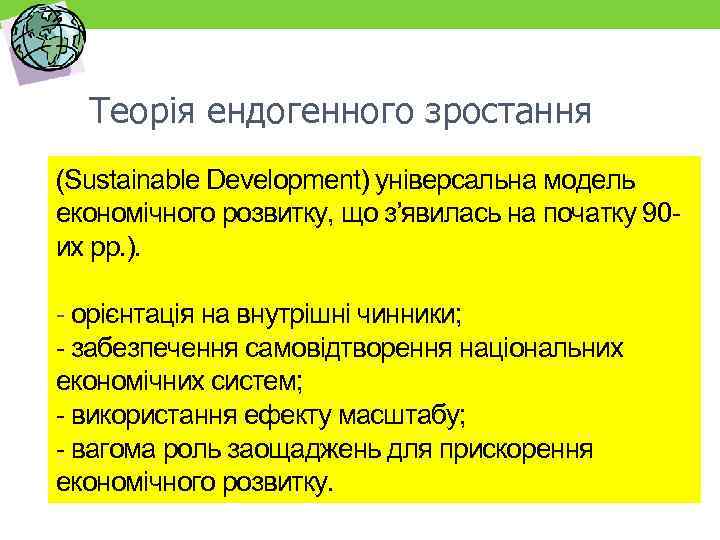 Теорія ендогенного зростання

(Sustainable Development) універсальна модель економічного розвитку, що з’явилась на початку 90-их рр.).

- орієнтація на внутрішні чинники;
- забезпечення самовідтворення національних економічних систем;
- використання ефекту масштабу;
- вагома роль заощаджень для прискорення економічного розвитку.